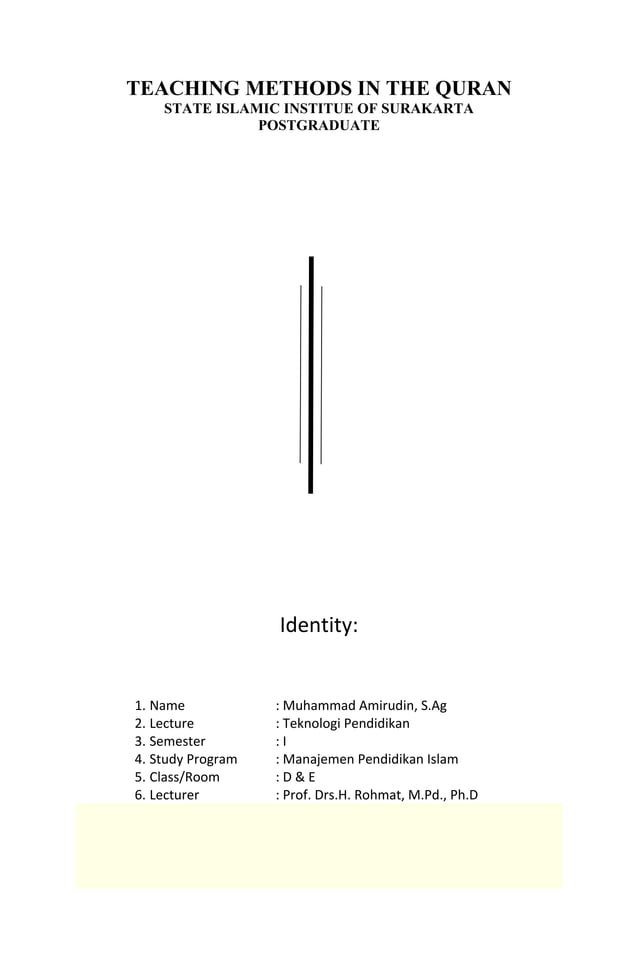 TEACHING METHODS IN THE QURAN
STATE ISLAMIC INSTITUE OF SURAKARTA
POSTGRADUATE

Identity:

1. Name : Muhammad Amirudin, S.Ag
2. Lecture : Teknologi Pendidikan
3. Semester : I
4. Study Program : Manajemen Pendidikan Islam
5. Class/Room : D & E
6. Lecturer : Prof. Drs.H. Rohmat, M.Pd., Ph.D